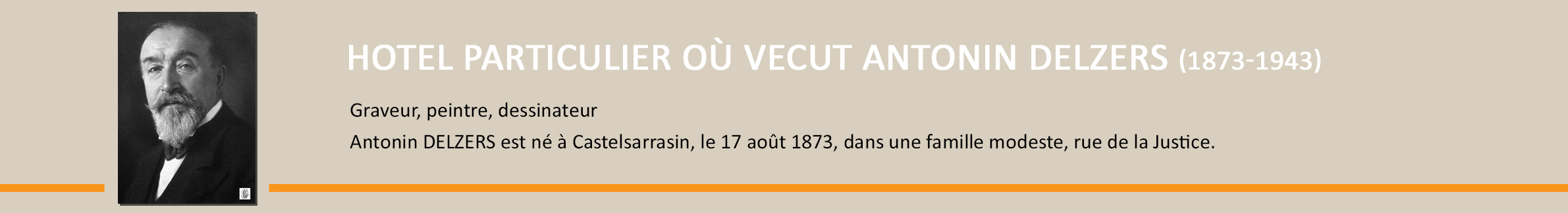 HOTEL PARTICULIER OÙ VECUT ANTONIN DELZERS (1873-1943)

Graveur, peintre, dessinateur

Antonin DELZERS est né à Castelsarrasin, le 17 août 1873, dans une famille modeste, rue de la Justice.